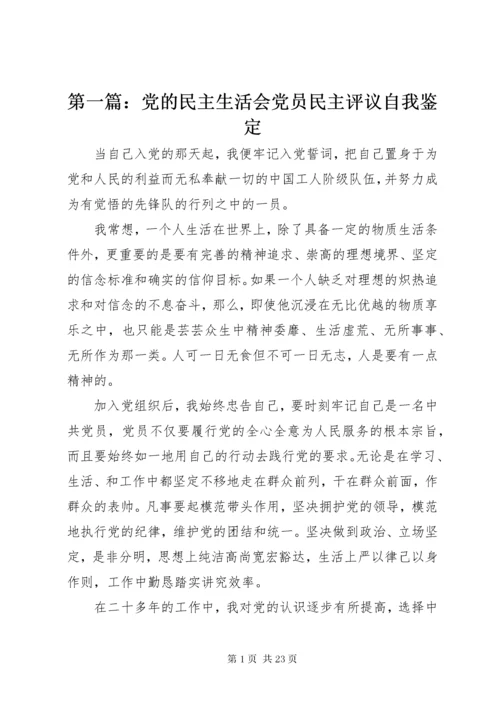 第一篇：党的民主生活会党员民主评议自我鉴定

当自己入党的那天起，我便牢记入党誓词，把自己置身于为党和人民的利益而无私奉献一切的中国工人阶级队伍，并努力成为有觉悟的先锋队的行列之中的一员。

我常想，一个人生活在世界上，除了具备一定的物质生活条件外，更重要的是要有完善的精神追求、崇高的理想境界、坚定的信念标准和确实的信仰目标。如果一个人缺乏对理想的炽热追求和对信念的不息奋斗，那么，即使他沉浸在无比优越的物质享乐之中，也只能是芸芸众生中精神委靡、生活虚荒、无所事事、无所作为那一类。人可一日无食但不可一日无志，人是要有一点精神的。

加入党组织后，我始终忠告自己，要时刻牢记自己是一名中共党员，党员不仅要履行党的全心全意为人民服务的根本宗旨，而且要始终如一地用自己的行动去践行党的要求。无论是在学习、生活、和工作中都坚定不移地走在群众前列，干在群众前面，作群众的表帅。凡事要起模范带头作用，坚决拥护党的领导，模范地执行党的纪律，维护党的团结和统一。坚决做到政治、立场坚定，是非分明，思想上纯洁高尚宽宏豁达，生活上严以律己以身作则，工作中勤恳踏实讲究效率。

在二十多年的工作中，我对党的认识逐步有所提高，选择中

第 1 页 共 23 页